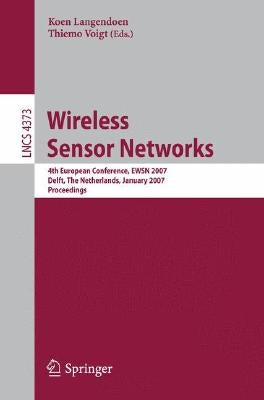 Koen Langendoen
Thiemo Voigt (Eds.)

LNCS 4373

Wireless Sensor Networks

4th European Conference, EWSN 2007
Delft, The Netherlands, January 2007
Proceedings

Springer